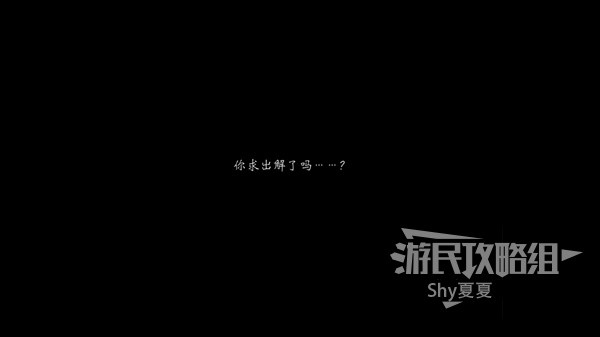 你求出解了吗……？

游民攻略组
Shy夏夏